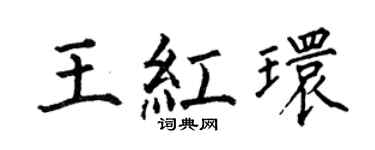 王紅環
词典网